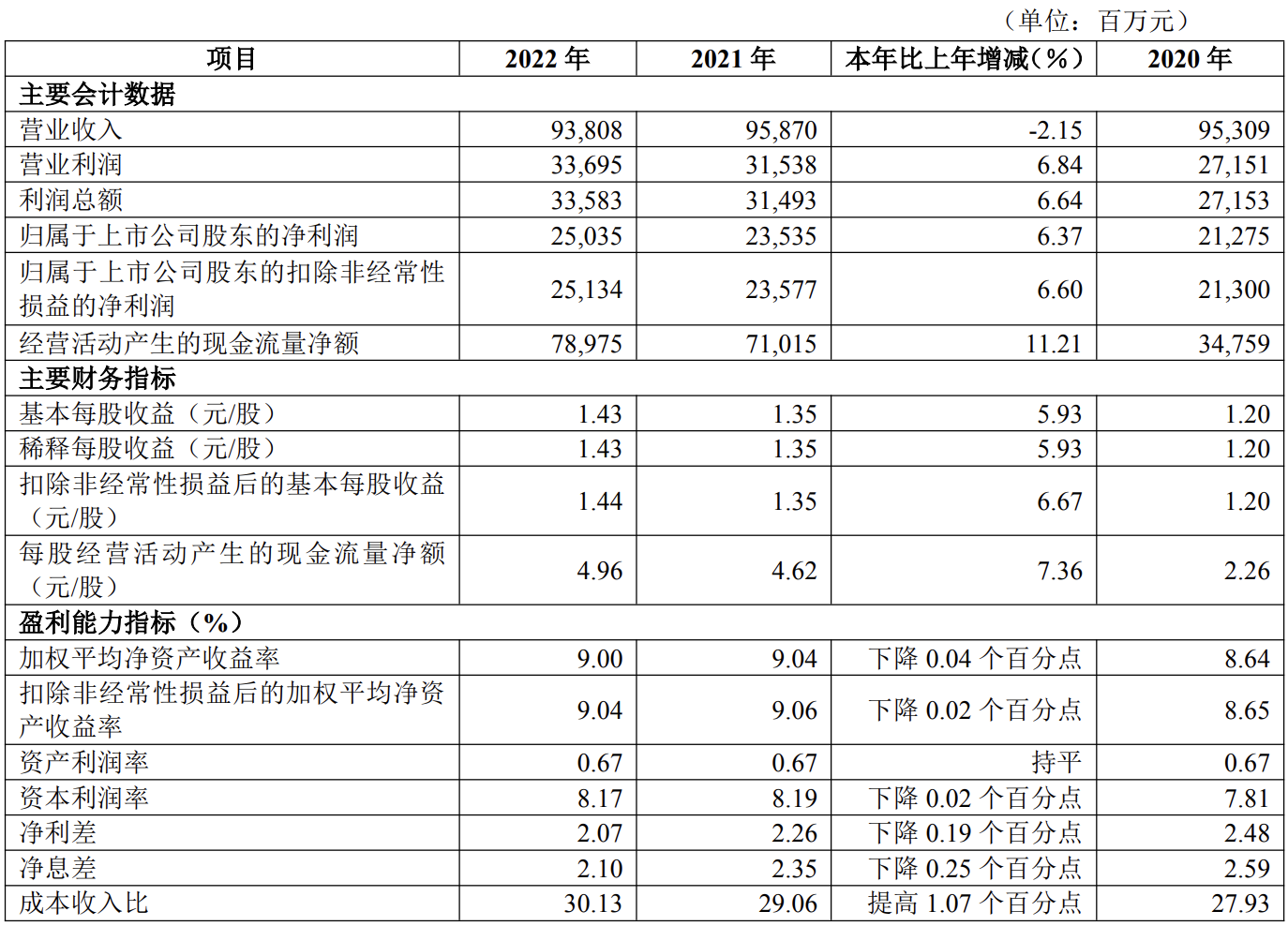 （单位：百万元）

| 项目 | 2022 年 | 2021 年 | 本年比上年增减（%） | 2020 年 |
|---|---|---|---|---|
| 主要会计数据 | | | | |
| 营业收入 | 93,808 | 95,870 | -2.15 | 95,309 |
| 营业利润 | 33,695 | 31,538 | 6.84 | 27,151 |
| 利润总额 | 33,583 | 31,493 | 6.64 | 27,153 |
| 归属于上市公司股东的净利润 | 25,035 | 23,535 | 6.37 | 21,275 |
| 归属于上市公司股东的扣除非经常性损益的净利润 | 25,134 | 23,577 | 6.60 | 21,300 |
| 经营活动产生的现金流量净额 | 78,975 | 71,015 | 11.21 | 34,759 |
| 主要财务指标 | | | | |
| 基本每股收益（元/股） | 1.43 | 1.35 | 5.93 | 1.20 |
| 稀释每股收益（元/股） | 1.43 | 1.35 | 5.93 | 1.20 |
| 扣除非经常性损益后的基本每股收益（元/股） | 1.44 | 1.35 | 6.67 | 1.20 |
| 每股经营活动产生的现金流量净额（元/股） | 4.96 | 4.62 | 7.36 | 2.26 |
| 盈利能力指标（%） | | | | |
| 加权平均净资产收益率 | 9.00 | 9.04 | 下降 0.04 个百分点 | 8.64 |
| 扣除非经常性损益后的加权平均净资产收益率 | 9.04 | 9.06 | 下降 0.02 个百分点 | 8.65 |
| 资产利润率 | 0.67 | 0.67 | 持平 | 0.67 |
| 资本利润率 | 8.17 | 8.19 | 下降 0.02 个百分点 | 7.81 |
| 净利差 | 2.07 | 2.26 | 下降 0.19 个百分点 | 2.48 |
| 净息差 | 2.10 | 2.35 | 下降 0.25 个百分点 | 2.59 |
| 成本收入比 | 30.13 | 29.06 | 提高 1.07 个百分点 | 27.93 |